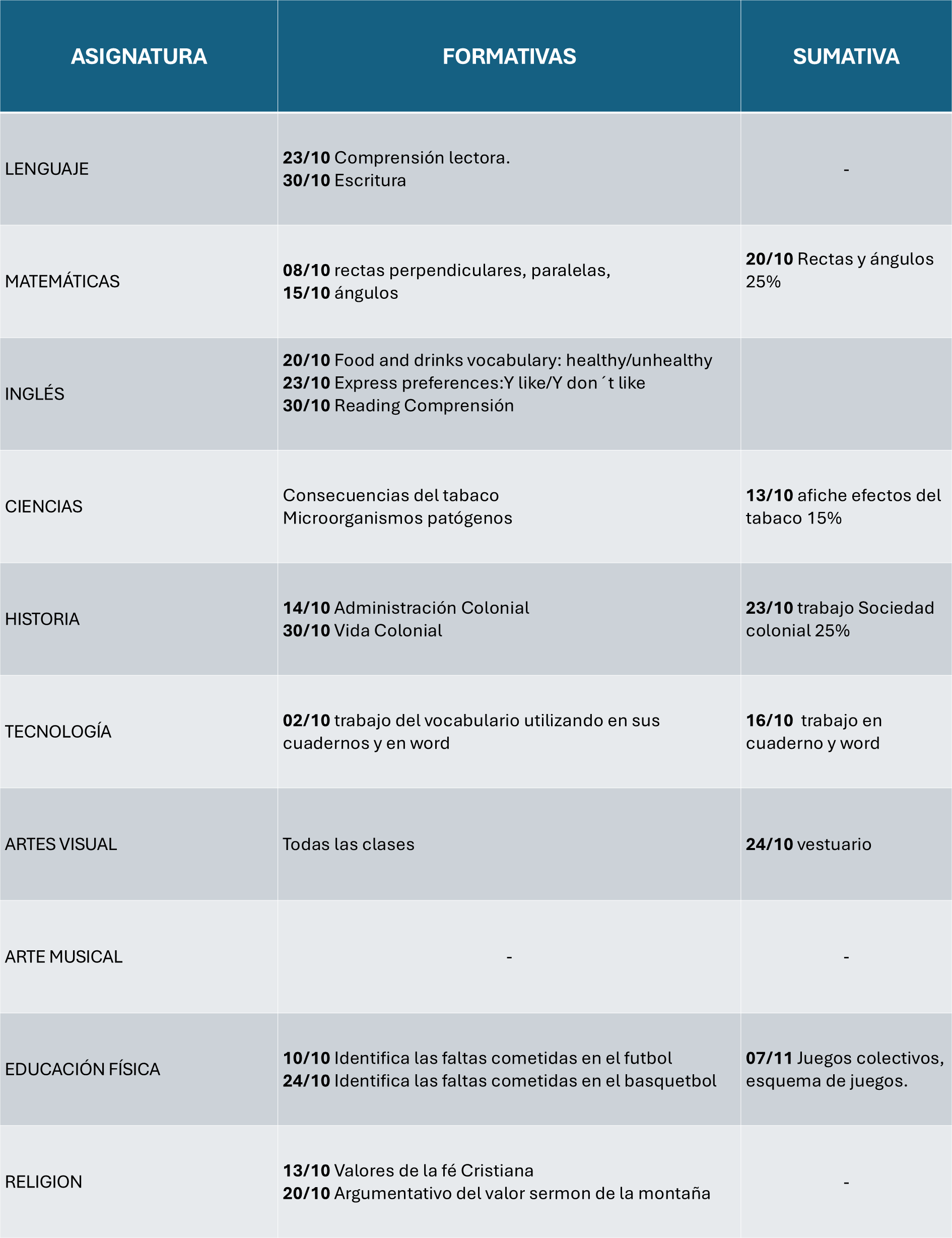 | ASIGNATURA | FORMATIVAS | SUMATIVA |
|---|---|---|
| LENGUAJE | 23/10 Comprensión lectora. 30/10 Escritura | - |
| MATEMÁTICAS | 08/10 rectas perpendiculares, paralelas, 15/10 ángulos | 20/10 Rectas y ángulos 25% |
| INGLÉS | 20/10 Food and drinks vocabulary: healthy/unhealthy 23/10 Express preferences:Y like/Y don´t like 30/10 Reading Comprensión | |
| CIENCIAS | Consecuencias del tabaco Microorganismos patógenos | 13/10 afiche efectos del tabaco 15% |
| HISTORIA | 14/10 Administración Colonial 30/10 Vida Colonial | 23/10 trabajo Sociedad colonial 25% |
| TECNOLOGÍA | 02/10 trabajo del vocabulario utilizando en sus cuadernos y en word | 16/10 trabajo en cuaderno y word |
| ARTES VISUAL | Todas las clases | 24/10 vestuario |
| ARTE MUSICAL | - | - |
| EDUCACIÓN FÍSICA | 10/10 Identifica las faltas cometidas en el futbol 24/10 Identifica las faltas cometidas en el basquetbol | 07/11 Juegos colectivos, esquema de juegos. |
| RELIGION | 13/10 Valores de la fé Cristiana 20/10 Argumentativo del valor sermon de la montaña | - |